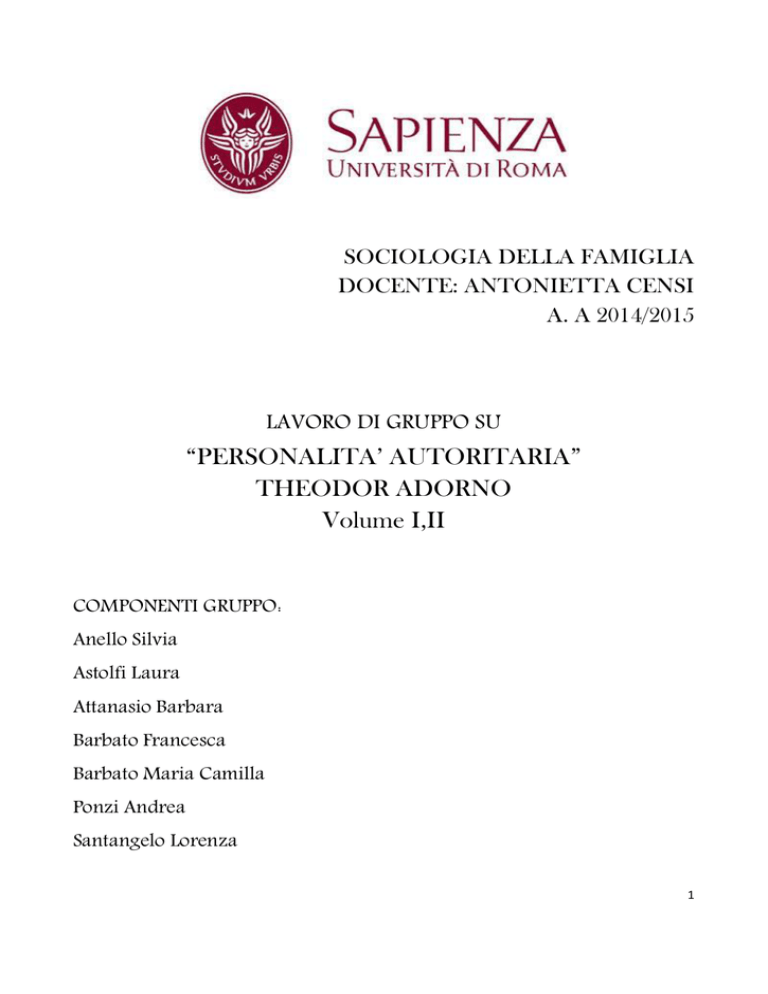 STVDIVM VRBIS

SAPIENZA
UNIVERSITÀ DI ROMA

SOCIOLOGIA DELLA FAMIGLIA
DOCENTE: ANTONIETTA CENSI
A. A 2014/2015

LAVORO DI GRUPPO SU
“PERSONALITA’ AUTORITARIA”
THEODOR ADORNO
Volume I,II

COMPONENTI GRUPPO:
Anello Silvia
Astolfi Laura
Attanasio Barbara
Barbato Francesca
Barbato Maria Camilla
Ponzi Andrea
Santangelo Lorenza

1